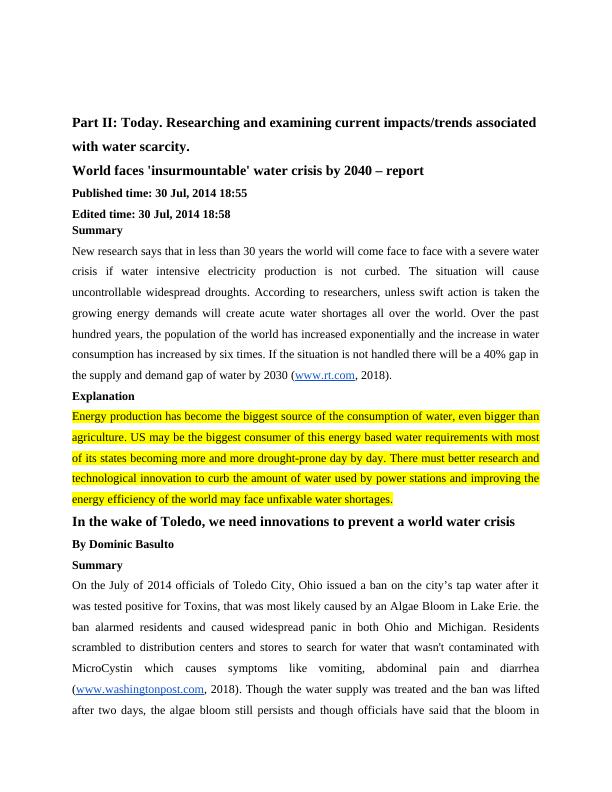 Part II: Today. Researching and examining current impacts/trends associated with water scarcity.

World faces 'insurmountable' water crisis by 2040 – report

Published time: 30 Jul, 2014 18:55

Edited time: 30 Jul, 2014 18:58

Summary

New research says that in less than 30 years the world will come face to face with a severe water crisis if water intensive electricity production is not curbed. The situation will cause uncontrollable widespread droughts. According to researchers, unless swift action is taken the growing energy demands will create acute water shortages all over the world. Over the past hundred years, the population of the world has increased exponentially and the increase in water consumption has increased by six times. If the situation is not handled there will be a 40% gap in the supply and demand gap of water by 2030 (www.rt.com, 2018).

Explanation

Energy production has become the biggest source of the consumption of water, even bigger than agriculture. US may be the biggest consumer of this energy based water requirements with most of its states becoming more and more drought-prone day by day. There must better research and technological innovation to curb the amount of water used by power stations and improving the energy efficiency of the world may face unfixable water shortages.

In the wake of Toledo, we need innovations to prevent a world water crisis

By Dominic Basulto

Summary

On the July of 2014 officials of Toledo City, Ohio issued a ban on the city's tap water after it was tested positive for Toxins, that was most likely caused by an Algae Bloom in Lake Erie. the ban alarmed residents and caused widespread panic in both Ohio and Michigan. Residents scrambled to distribution centers and stores to search for water that wasn't contaminated with MicroCystin which causes symptoms like vomiting, abdominal pain and diarrhea (www.washingtonpost.com, 2018). Though the water supply was treated and the ban was lifted after two days, the algae bloom still persists and though officials have said that the bloom in